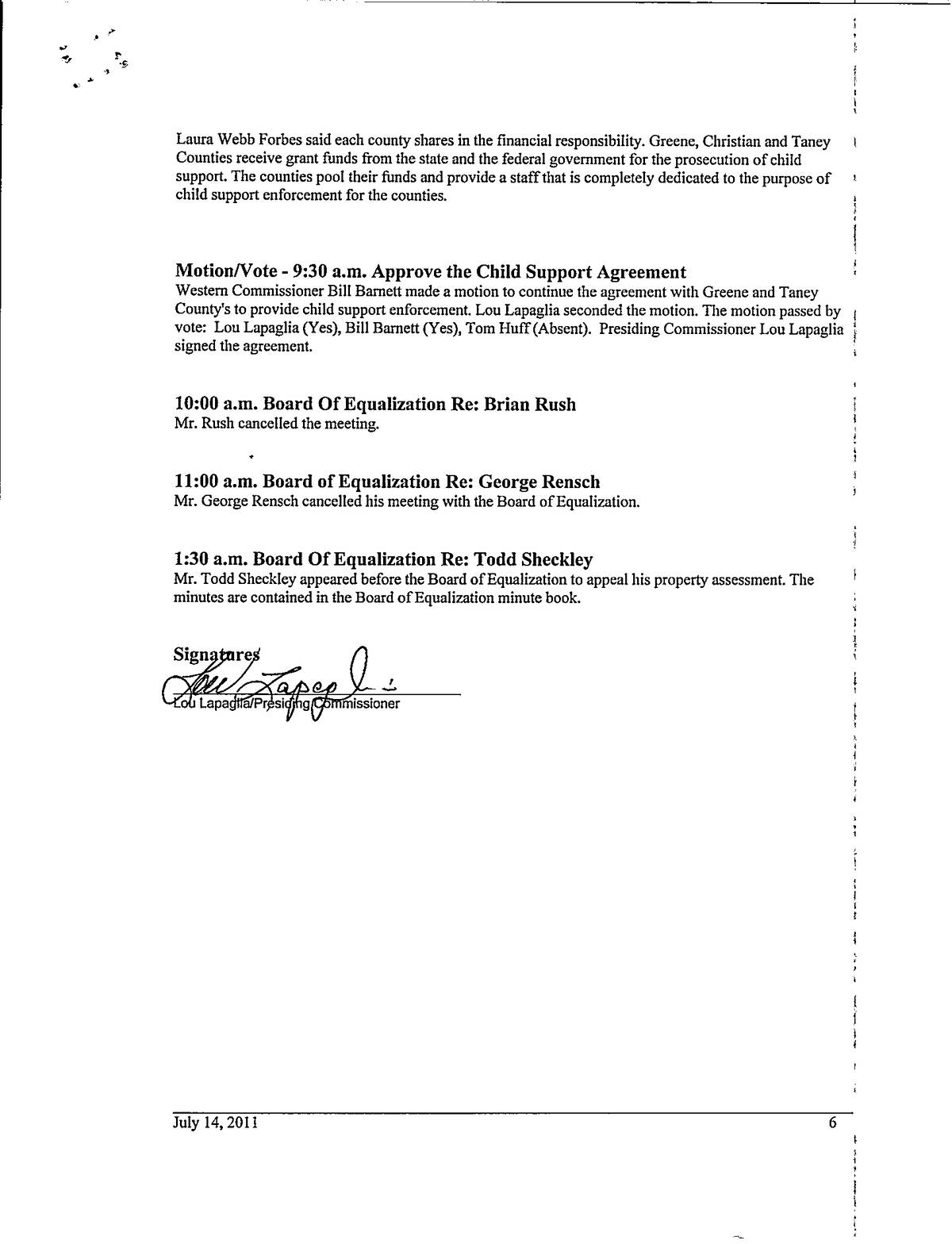 Laura Webb Forbes said each county shares in the financial responsibility. Greene, Christian and Taney Counties receive grant funds from the state and the federal government for the prosecution of child support. The counties pool their funds and provide a staff that is completely dedicated to the purpose of child support enforcement for the counties.

Motion/Vote - 9:30 a.m. Approve the Child Support Agreement
Western Commissioner Bill Barnett made a motion to continue the agreement with Greene and Taney County's to provide child support enforcement. Lou Lapaglia seconded the motion. The motion passed by vote: Lou Lapaglia (Yes), Bill Barnett (Yes), Tom Huff (Absent). Presiding Commissioner Lou Lapaglia signed the agreement.

10:00 a.m. Board Of Equalization Re: Brian Rush
Mr. Rush cancelled the meeting.

11:00 a.m. Board of Equalization Re: George Rensch
Mr. George Rensch cancelled his meeting with the Board of Equalization.

1:30 a.m. Board Of Equalization Re: Todd Sheckley
Mr. Todd Sheckley appeared before the Board of Equalization to appeal his property assessment. The minutes are contained in the Board of Equalization minute book.

Signatures
Lou Lapaglia
Lou Lapaglia/Presiding Commissioner

July 14, 2011 6